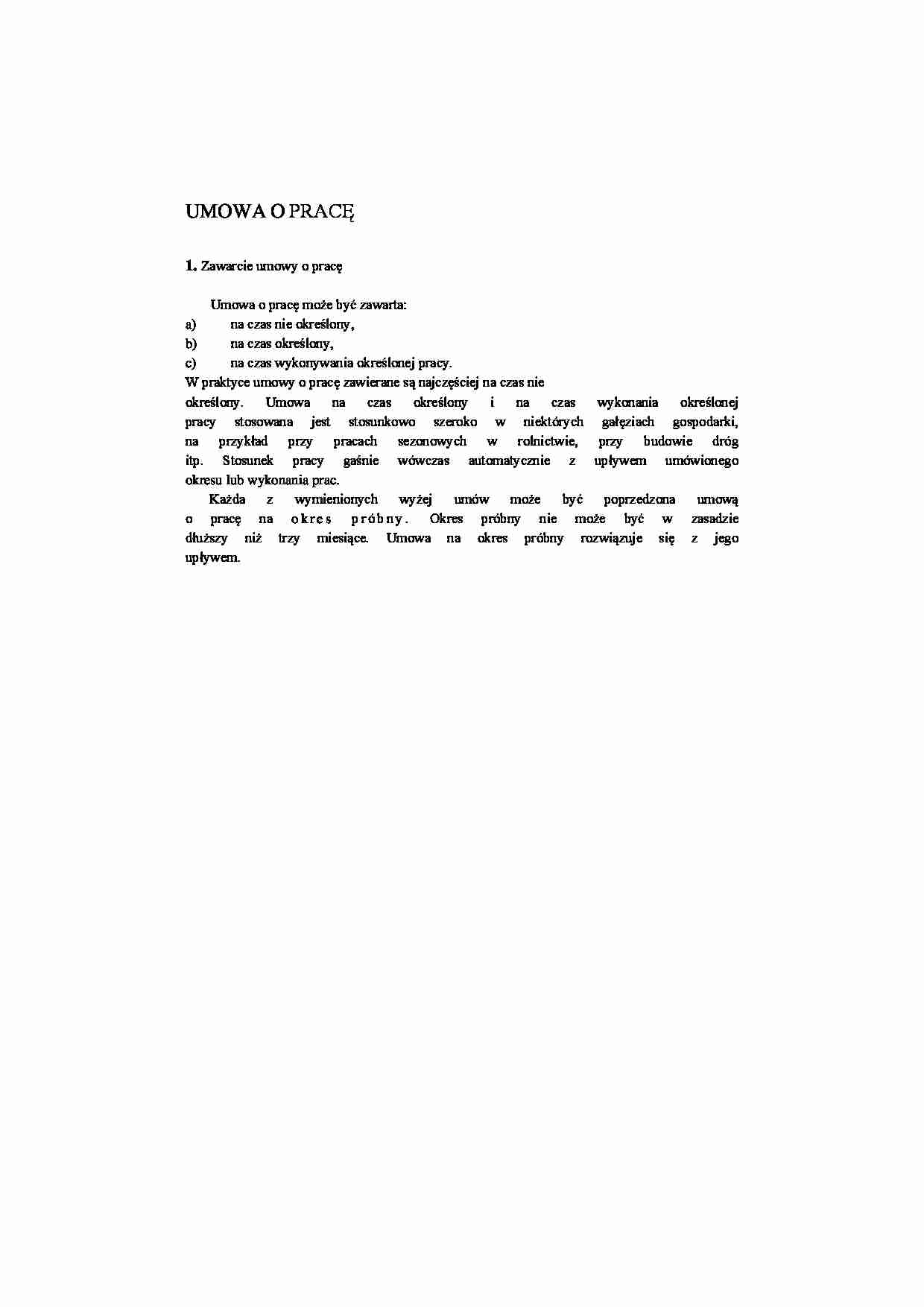 UMOWA O PRACĘ

1. Zawarcie umowy o pracę

Umowa o pracę może być zawarta:
a) na czas nie określony,
b) na czas określony,
c) na czas wykonywania określonej pracy.
W praktyce umowy o pracę zawierane są najczęściej na czas nie określony. Umowa na czas określony i na czas wykonania określonej pracy stosowana jest stosunkowo szeroko w niektórych gałęziach gospodarki, na przykład przy pracach sezonowych w rolnictwie, przy budowie dróg itp. Stosunek pracy gaśnie wówczas automatycznie z upływem umówionego okresu lub wykonania prac.

Każda z wymienionych wyżej umów może być poprzedzona umową o pracę na okres próbny. Okres próbny nie może być w zasadzie dłuższy niż trzy miesiące. Umowa na okres próbny rozwiązuje się z jego upływem.